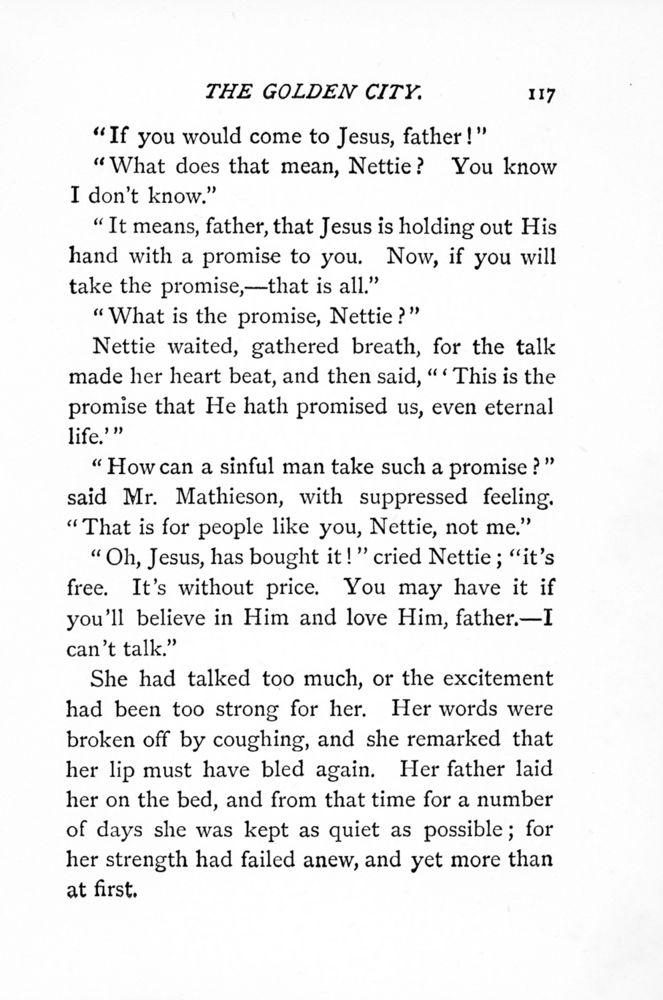 THE GOLDEN CITY. 117

"If you would come to Jesus, father!"

"What does that mean, Nettie? You know I don't know."

"It means, father, that Jesus is holding out His hand with a promise to you. Now, if you will take the promise,—that is all."

"What is the promise, Nettie?"

Nettie waited, gathered breath, for the talk made her heart beat, and then said, "'This is the promise that He hath promised us, even eternal life.'"

"How can a sinful man take such a promise?" said Mr. Mathieson, with suppressed feeling. "That is for people like you, Nettie, not me."

"Oh, Jesus, has bought it!" cried Nettie; "it's free. It's without price. You may have it if you'll believe in Him and love Him, father.—I can't talk."

She had talked too much, or the excitement had been too strong for her. Her words were broken off by coughing, and she remarked that her lip must have bled again. Her father laid her on the bed, and from that time for a number of days she was kept as quiet as possible; for her strength had failed anew, and yet more than at first.